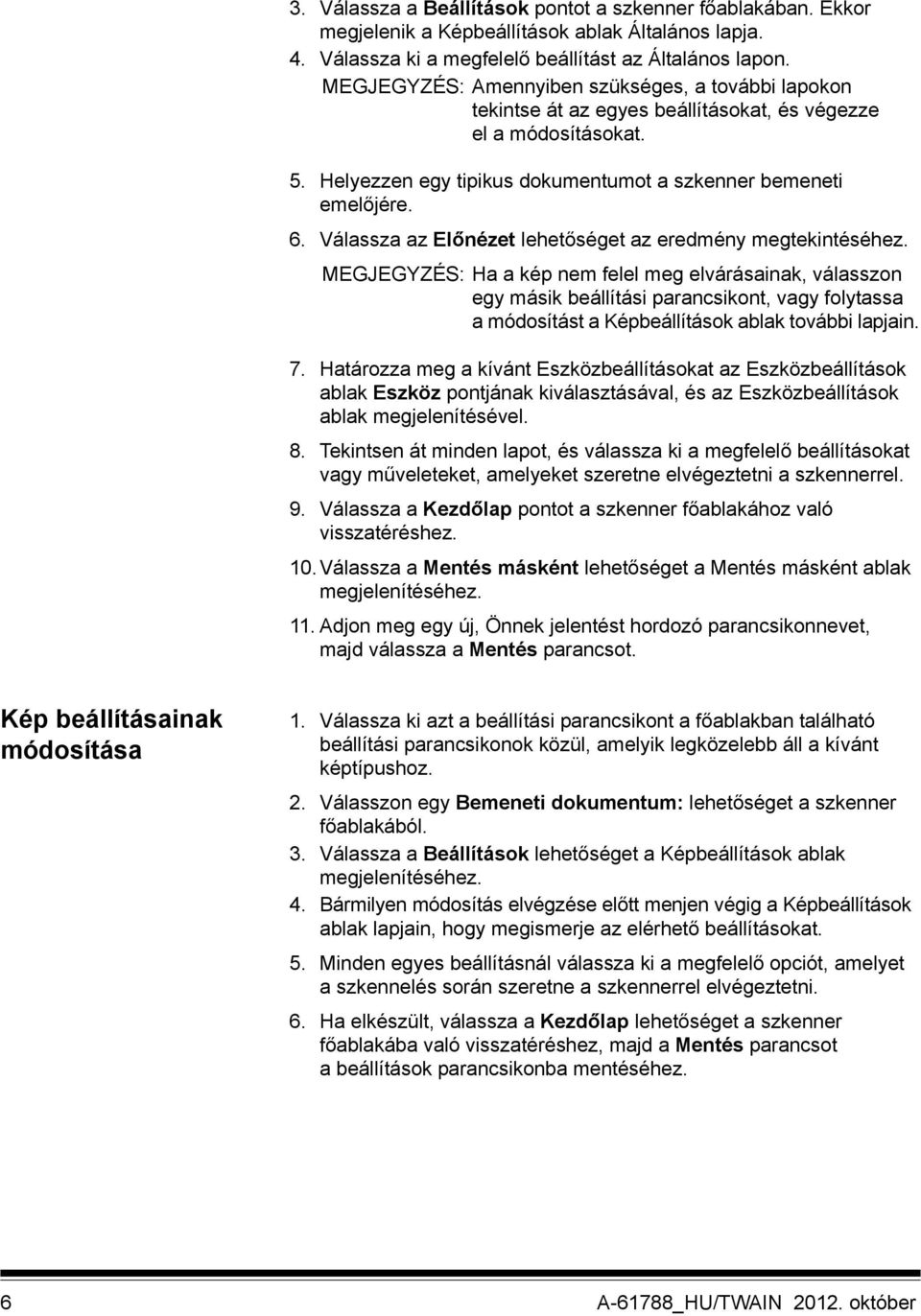 3. Válassza a Beállítások pontot a szkenner főablakában. Ekkor megjelenik a Képbeállítások ablak Általános lapja.

4. Válassza ki a megfelelő beállítást az Általános lapon.

MEGJEGYZÉS: Amennyiben szükséges, a további lapokon tekintse át az egyes beállításokat, és végezze el a módosításokat.

5. Helyezzen egy tipikus dokumentumot a szkenner bemeneti emelőjére.

6. Válassza az Előnézet lehetőséget az eredmény megtekintéséhez.

MEGJEGYZÉS: Ha a kép nem felel meg elvárásainak, válasszon egy másik beállítási parancsikont, vagy folytassa a módosítást a Képbeállítások ablak további lapjain.

7. Határozza meg a kívánt Eszközbeállításokat az Eszközbeállítások ablak Eszköz pontjának kiválasztásával, és az Eszközbeállítások ablak megjelenítésével.

8. Tekintsen át minden lapot, és válassza ki a megfelelő beállításokat vagy műveleteket, amelyeket szeretne elvégeztetni a szkennerrel.

9. Válassza a Kezdőlap pontot a szkenner főablakához való visszatéréshez.

10. Válassza a Mentés másként lehetőséget a Mentés másként ablak megjelenítéséhez.

11. Adjon meg egy új, Önnek jelentést hordozó parancsikonnevet, majd válassza a Mentés parancsot.

Kép beállításainak módosítása

1. Válassza ki azt a beállítási parancsikont a főablakban található beállítási parancsikonok közül, amelyik legközelebb áll a kívánt képtípushoz.

2. Válasszon egy Bemeneti dokumentum: lehetőséget a szkenner főablakából.

3. Válassza a Beállítások lehetőséget a Képbeállítások ablak megjelenítéséhez.

4. Bármilyen módosítás elvégzése előtt menjen végig a Képbeállítások ablak lapjain, hogy megismerje az elérhető beállításokat.

5. Minden egyes beállításnál válassza ki a megfelelő opciót, amelyet a szkennelés során szeretne a szkennerrel elvégeztetni.

6. Ha elkészült, válassza a Kezdőlap lehetőséget a szkenner főablakába való visszatéréshez, majd a Mentés parancsot a beállítások parancsikonba mentéséhez.

6 A-61788_HU/TWAIN 2012. október